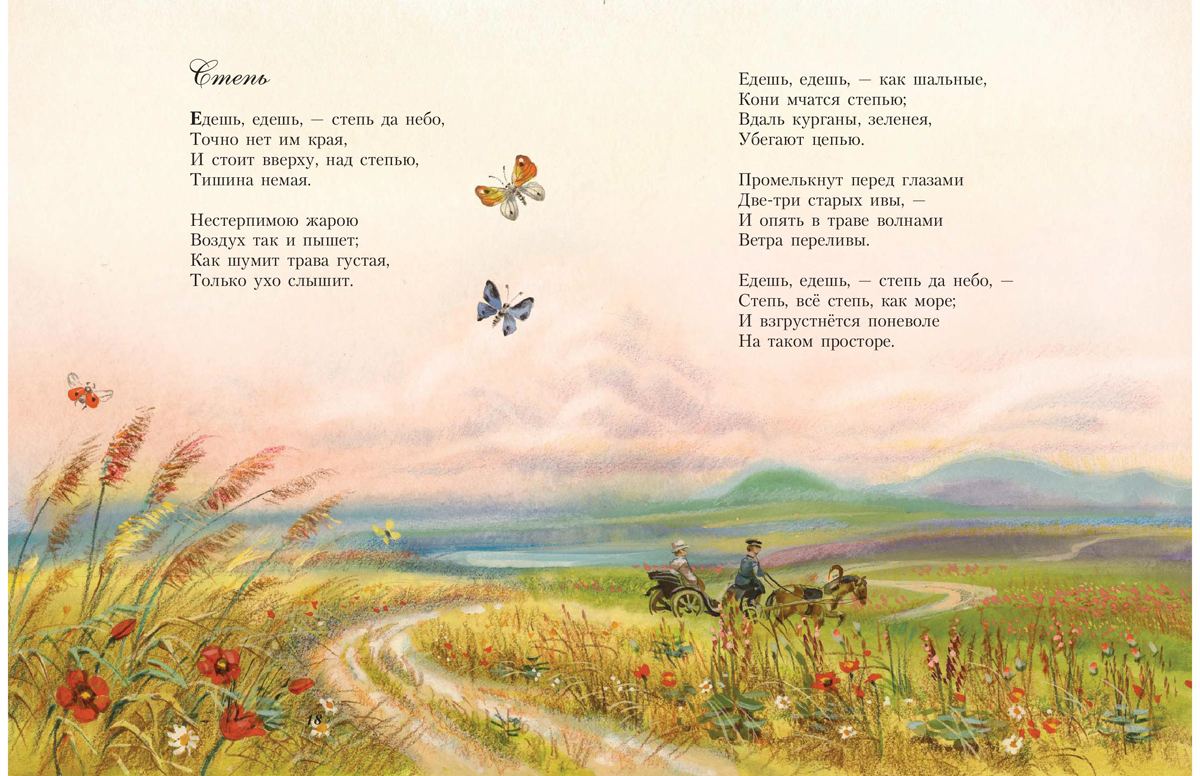 Степь

Едешь, едешь, — степь да небо,
Точно нет им края,
И стоит вверху, над степью,
Тишина немая.

Нестерпимою жарою
Воздух так и пышет;
Как шумит трава густая,
Только ухо слышит.

Едешь, едешь, — как шальные,
Кони мчатся степью;
Вдаль курганы, зеленея,
Убегают цепью.

Промелькнут перед глазами
Две-три старых ивы, —
И опять в траве волнами
Ветра переливы.

Едешь, едешь, — степь да небо, —
Степь, всё степь, как море;
И взгрустнётся поневоле
На таком просторе.

18